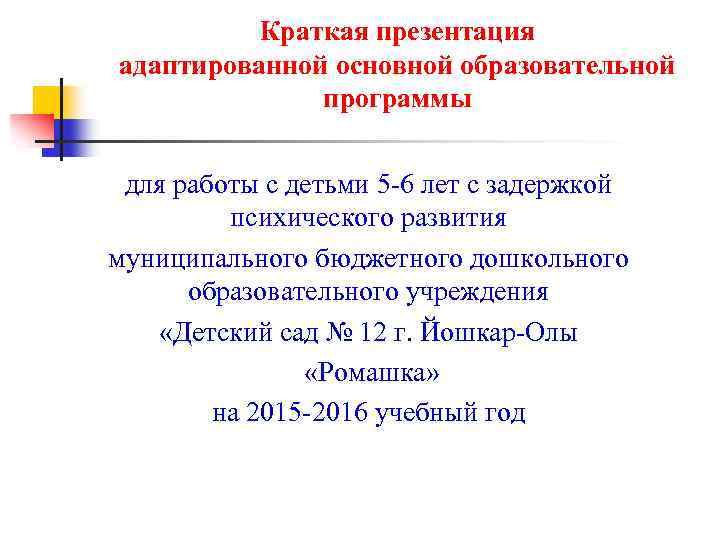 Краткая презентация адаптированной основной образовательной программы

для работы с детьми 5-6 лет с задержкой психического развития

муниципального бюджетного дошкольного образовательного учреждения

«Детский сад № 12 г. Йошкар-Олы

«Ромашка»

на 2015-2016 учебный год